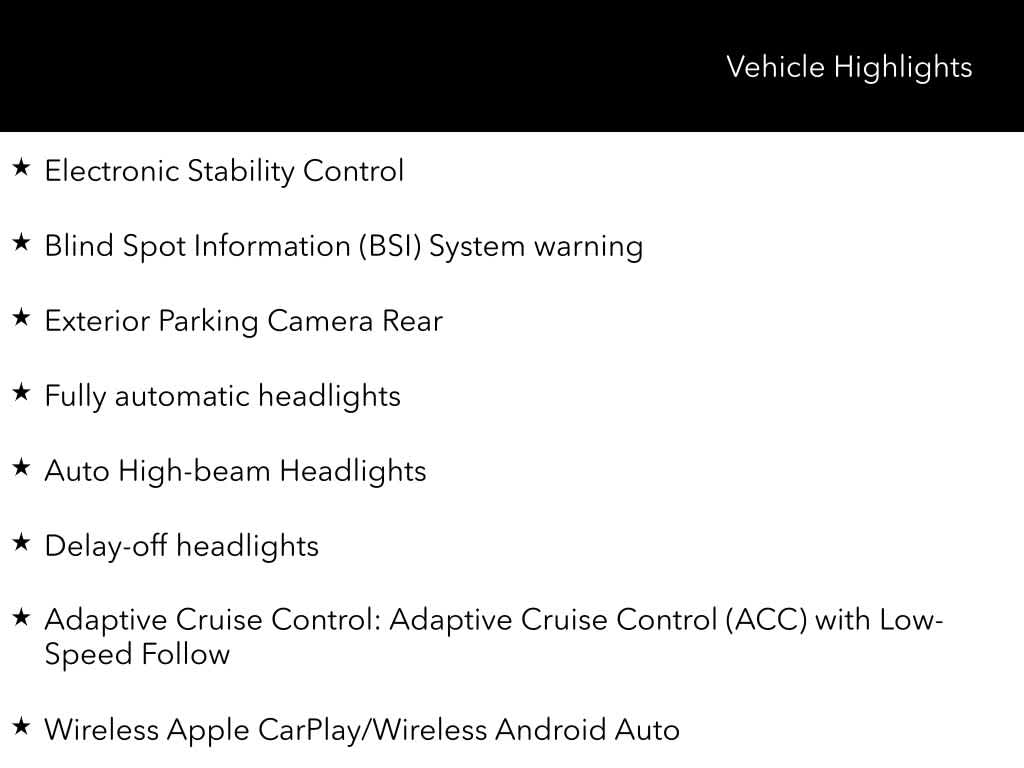 Vehicle Highlights

★ Electronic Stability Control

★ Blind Spot Information (BSI) System warning

★ Exterior Parking Camera Rear

★ Fully automatic headlights

★ Auto High-beam Headlights

★ Delay-off headlights

★ Adaptive Cruise Control: Adaptive Cruise Control (ACC) with Low-Speed Follow

★ Wireless Apple CarPlay/Wireless Android Auto